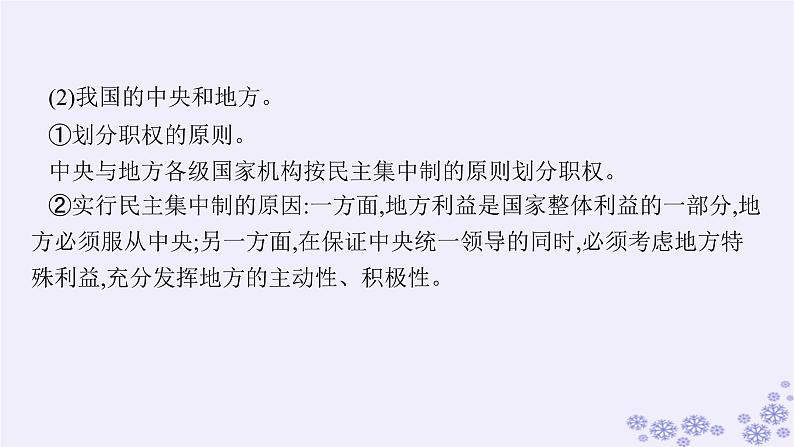 (2)我国的中央和地方。

①划分职权的原则。

中央与地方各级国家机构按民主集中制的原则划分职权。

②实行民主集中制的原因:一方面,地方利益是国家整体利益的一部分,地方必须服从中央;另一方面,在保证中央统一领导的同时,必须考虑地方特殊利益,充分发挥地方的主动性、积极性。